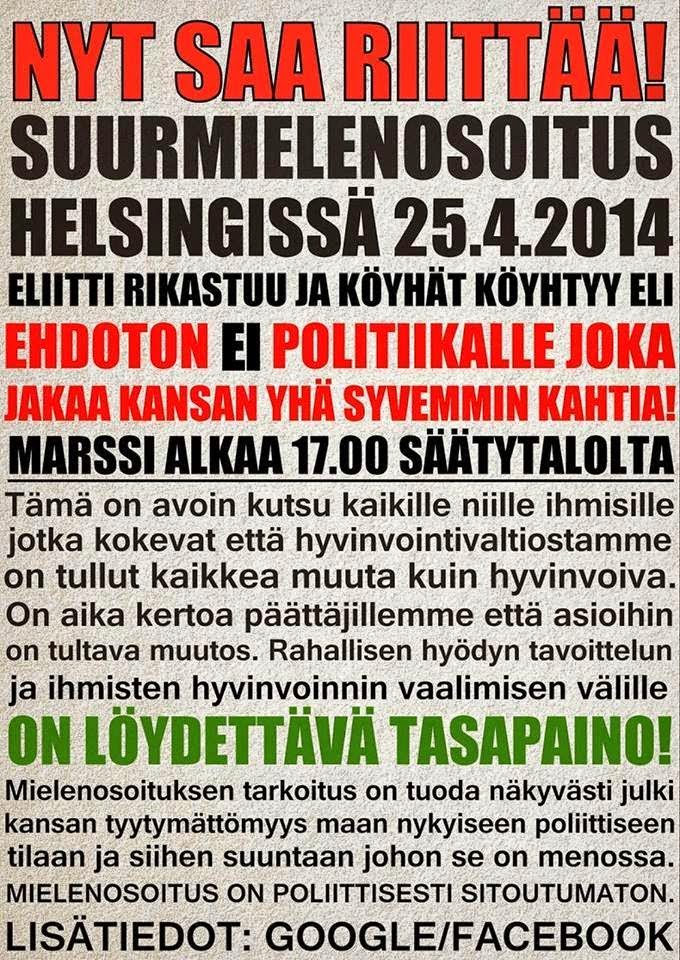 NYT SAA RIITTÄÄ!
SUURMIELENOSOITUS
HELSINGISSÄ 25.4.2014
ELIITTI RIKASTUU JA KÖYHÄT KÖYHTYY ELI
EHDOTON EI POLITIIKALLE JOKA JAKAA KANSAN YHÄ SYVEMMIN KAHTIA!
MARSSI ALKAA 17.00 SÄÄTYTALOLTA

Tämä on avoin kutsu kaikille niille ihmisille jotka kokevat että hyvinvointivaltiostamme on tullut kaikkea muuta kuin hyvinvoiva. On aika kertoa päättäjillemme että asioihin on tultava muutos. Rahallisen hyödyn tavoittelun ja ihmisten hyvinvoinnin vaalimisen välille

ON LÖYDETTÄVÄ TASAPAINO!

Mielenosoituksen tarkoitus on tuoda näkyvästi julki kansan tyytymättömyys maan nykyiseen poliittiseen tilaan ja siihen suuntaan johon se on menossa.
MIELENOSOITUS ON POLIITTISESTI SITOUTUMATON.

LISÄTIEDOT: GOOGLE/FACEBOOK